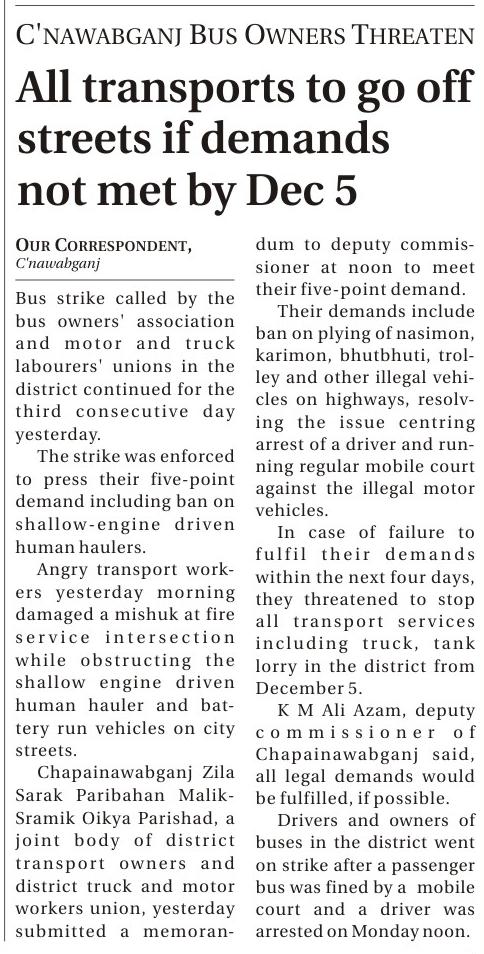 C'NAWABGANJ BUS OWNERS THREATEN

All transports to go off streets if demands not met by Dec 5

OUR CORRESPONDENT, C'nawabganj

Bus strike called by the bus owners' association and motor and truck labourers' unions in the district continued for the third consecutive day yesterday.

The strike was enforced to press their five-point demand including ban on shallow-engine driven human haulers.

Angry transport workers yesterday morning damaged a mishuk at fire service intersection while obstructing the shallow engine driven human hauler and battery run vehicles on city streets.

Chapainawabganj Zila Sarak Paribahan Malik-Sramik Oikya Parishad, a joint body of district transport owners and district truck and motor workers union, yesterday submitted a memorandum to deputy commissioner at noon to meet their five-point demand.

Their demands include ban on plying of nasimon, karimon, bhutbhuti, trolley and other illegal vehicles on highways, resolving the issue centring arrest of a driver and running regular mobile court against the illegal motor vehicles.

In case of failure to fulfil their demands within the next four days, they threatened to stop all transport services including truck, tank lorry in the district from December 5.

K M Ali Azam, deputy commissioner of Chapainawabganj said, all legal demands would be fulfilled, if possible.

Drivers and owners of buses in the district went on strike after a passenger bus was fined by a mobile court and a driver was arrested on Monday noon.